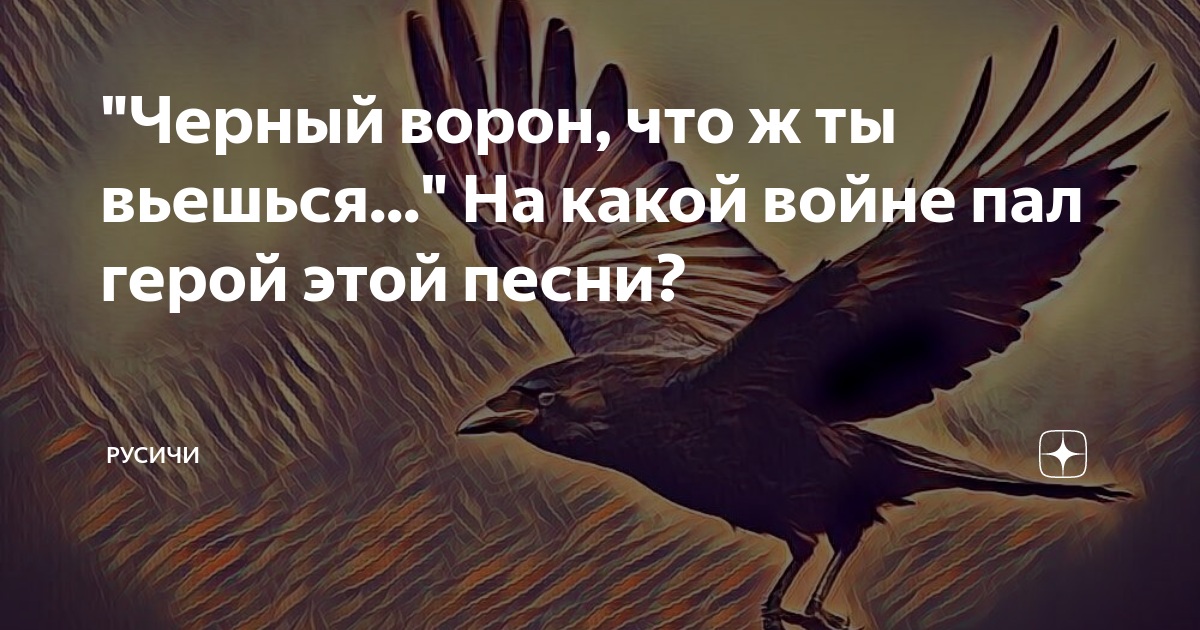 "Черный ворон, что ж ты вьешься..." На какой войне пал герой этой песни?

РУСИЧИ